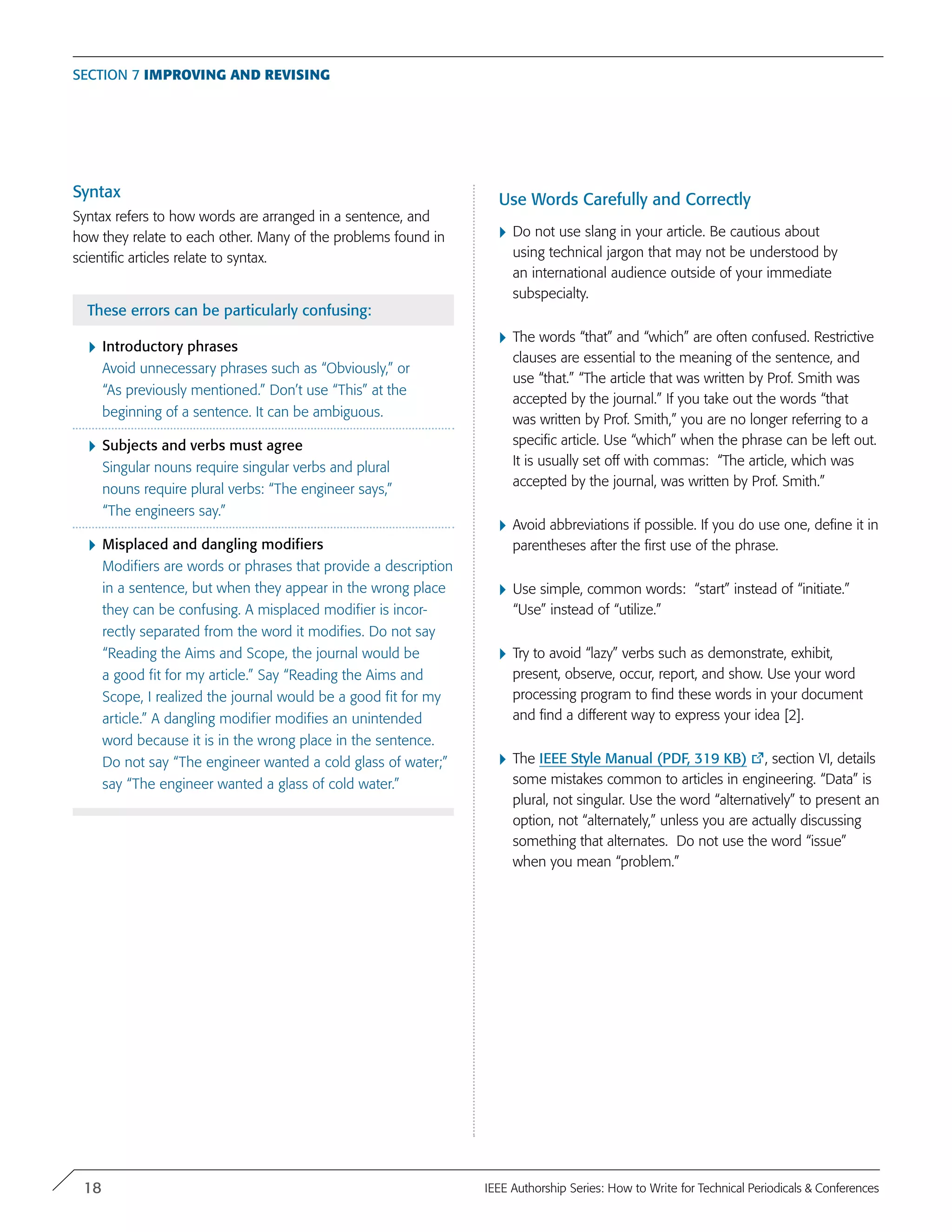 SECTION 7 IMPROVING AND REVISING

Syntax

Syntax refers to how words are arranged in a sentence, and how they relate to each other. Many of the problems found in scientific articles relate to syntax.

These errors can be particularly confusing:

Introductory phrases

Avoid unnecessary phrases such as “Obviously,” or “As previously mentioned.” Don’t use “This” at the beginning of a sentence. It can be ambiguous.

Subjects and verbs must agree

Singular nouns require singular verbs and plural nouns require plural verbs: “The engineer says,” “The engineers say.”

Misplaced and dangling modifiers

Modifiers are words or phrases that provide a description in a sentence, but when they appear in the wrong place they can be confusing. A misplaced modifier is incorrectly separated from the word it modifies. Do not say “Reading the Aims and Scope, the journal would be a good fit for my article.” Say “Reading the Aims and Scope, I realized the journal would be a good fit for my article.” A dangling modifier modifies an unintended word because it is in the wrong place in the sentence. Do not say “The engineer wanted a cold glass of water;” say “The engineer wanted a glass of cold water.”

Use Words Carefully and Correctly

Do not use slang in your article. Be cautious about using technical jargon that may not be understood by an international audience outside of your immediate subspecialty.

The words “that” and “which” are often confused. Restrictive clauses are essential to the meaning of the sentence, and use “that.” “The article that was written by Prof. Smith was accepted by the journal.” If you take out the words “that was written by Prof. Smith,” you are no longer referring to a specific article. Use “which” when the phrase can be left out. It is usually set off with commas: “The article, which was accepted by the journal, was written by Prof. Smith.”

Avoid abbreviations if possible. If you do use one, define it in parentheses after the first use of the phrase.

Use simple, common words: “start” instead of “initiate.” “Use” instead of “utilize.”

Try to avoid “lazy” verbs such as demonstrate, exhibit, present, observe, occur, report, and show. Use your word processing program to find these words in your document and find a different way to express your idea [2].

The IEEE Style Manual (PDF, 319 KB), section VI, details some mistakes common to articles in engineering. “Data” is plural, not singular. Use the word “alternatively” to present an option, not “alternately,” unless you are actually discussing something that alternates. Do not use the word “issue” when you mean “problem.”

18

IEEE Authorship Series: How to Write for Technical Periodicals & Conferences